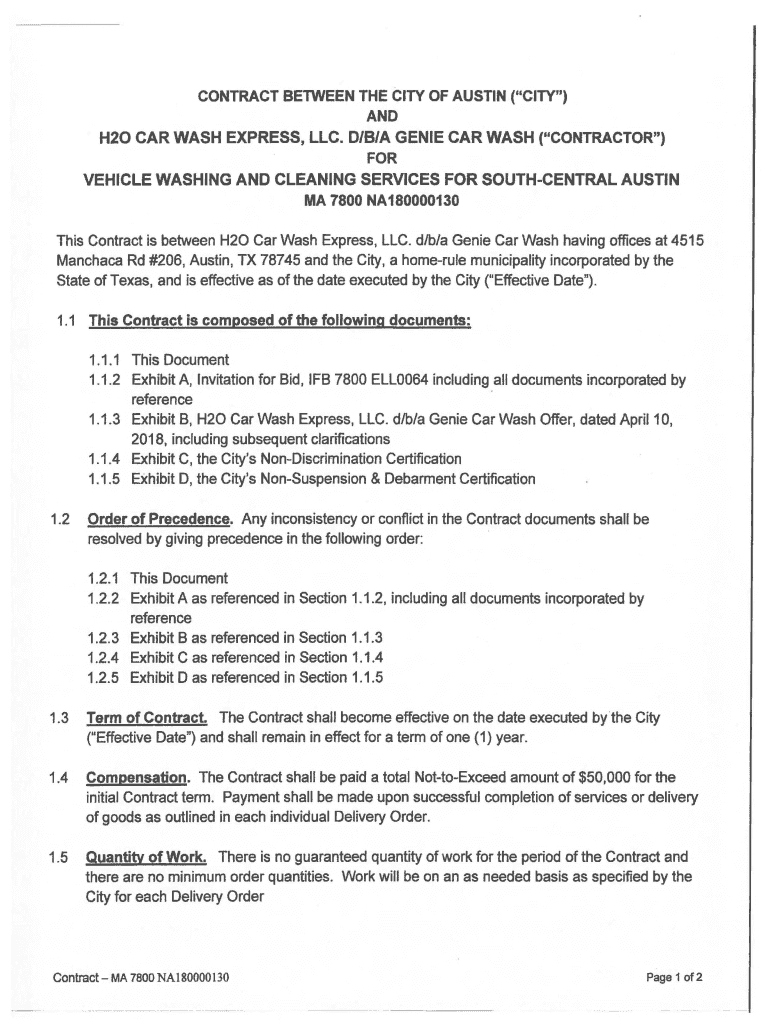 CONTRACT BETWEEN THE CITY OF AUSTIN ("CITY")
AND
H2O CAR WASH EXPRESS, LLC. D/B/A GENIE CAR WASH ("CONTRACTOR")
FOR
VEHICLE WASHING AND CLEANING SERVICES FOR SOUTH-CENTRAL AUSTIN
MA 7800 NA180000130

This Contract is between H2O Car Wash Express, LLC. d/b/a Genie Car Wash having offices at 4515 Manchaca Rd #206, Austin, TX 78745 and the City, a home-rule municipality incorporated by the State of Texas, and is effective as of the date executed by the City ("Effective Date").

1.1 This Contract is composed of the following documents:

1.1.1 This Document
1.1.2 Exhibit A, Invitation for Bid, IFB 7800 ELL0064 including all documents incorporated by reference
1.1.3 Exhibit B, H2O Car Wash Express, LLC. d/b/a Genie Car Wash Offer, dated April 10, 2018, including subsequent clarifications
1.1.4 Exhibit C, the City's Non-Discrimination Certification
1.1.5 Exhibit D, the City's Non-Suspension & Debarment Certification

1.2 Order of Precedence. Any inconsistency or conflict in the Contract documents shall be resolved by giving precedence in the following order:

1.2.1 This Document
1.2.2 Exhibit A as referenced in Section 1.1.2, including all documents incorporated by reference
1.2.3 Exhibit B as referenced in Section 1.1.3
1.2.4 Exhibit C as referenced in Section 1.1.4
1.2.5 Exhibit D as referenced in Section 1.1.5

1.3 Term of Contract. The Contract shall become effective on the date executed by the City ("Effective Date") and shall remain in effect for a term of one (1) year.

1.4 Compensation. The Contract shall be paid a total Not-to-Exceed amount of $50,000 for the initial Contract term. Payment shall be made upon successful completion of services or delivery of goods as outlined in each individual Delivery Order.

1.5 Quantity of Work. There is no guaranteed quantity of work for the period of the Contract and there are no minimum order quantities. Work will be on an as needed basis as specified by the City for each Delivery Order

Contract – MA 7800 NA180000130

Page 1 of 2